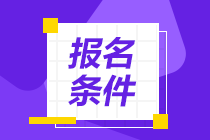 报名
条件